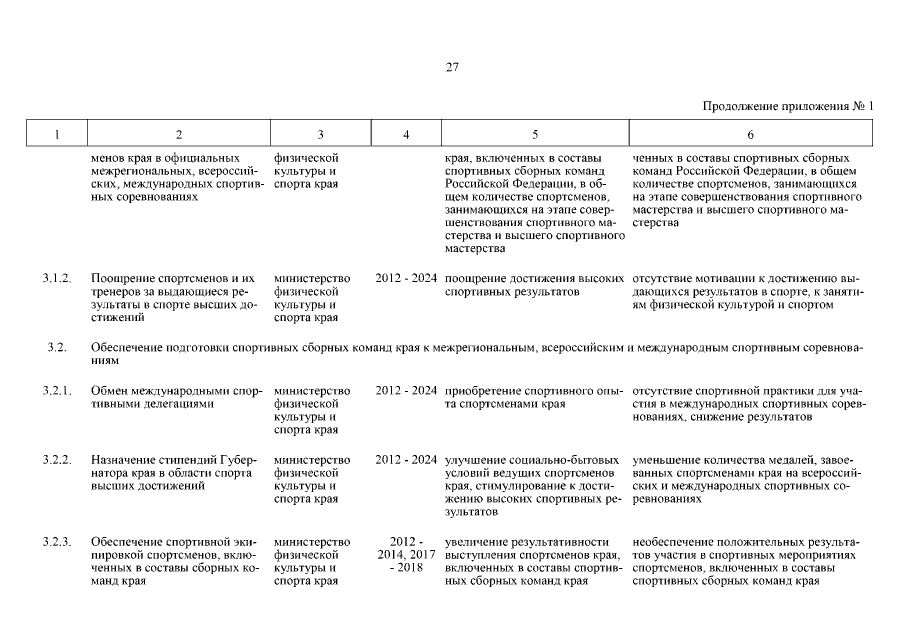 27

Продолжение приложения № 1

| 1 | 2 | 3 | 4 | 5 | 6 |
|---|---|---|---|---|---|
| | менов края в официальных межрегиональных, всероссийских, международных спортивных соревнованиях | физической культуры и спорта края | | края, включенных в составы спортивных сборных команд Российской Федерации, в общем количестве спортсменов, занимающихся на этапе совершенствования спортивного мастерства и высшего спортивного мастерства | ченных в составы спортивных сборных команд Российской Федерации, в общем количестве спортсменов, занимающихся на этапе совершенствования спортивного мастерства и высшего спортивного мастерства |
| 3.1.2. | Поощрение спортсменов и их тренеров за выдающиеся результаты в спорте высших достижений | министерство физической культуры и спорта края | 2012 - 2024 | поощрение достижения высоких спортивных результатов | отсутствие мотивации к достижению выдающихся результатов в спорте, к занятиям физической культурой и спортом |
| 3.2. | Обеспечение подготовки спортивных сборных команд края к межрегиональным, всероссийским и международным спортивным соревнованиям | | | | |
| 3.2.1. | Обмен международными спортивными делегациями | министерство физической культуры и спорта края | 2012 - 2024 | приобретение спортивного опыта спортсменами края | отсутствие спортивной практики для участия в международных спортивных соревнованиях, снижение результатов |
| 3.2.2. | Назначение стипендий Губернатора края в области спорта высших достижений | министерство физической культуры и спорта края | 2012 - 2024 | улучшение социально-бытовых условий ведущих спортсменов края, стимулирование к достижению высоких спортивных результатов | уменьшение количества медалей, завоеванных спортсменами края на всероссийских и международных спортивных соревнованиях |
| 3.2.3. | Обеспечение спортивной экипировкой спортсменов, включенных в составы сборных команд края | министерство физической культуры и спорта края | 2012 - 2014, 2017 - 2018 | увеличение результативности выступления спортсменов края, включенных в составы спортивных сборных команд края | необеспечение положительных результатов участия в спортивных мероприятиях спортсменов, включенных в составы спортивных сборных команд края |